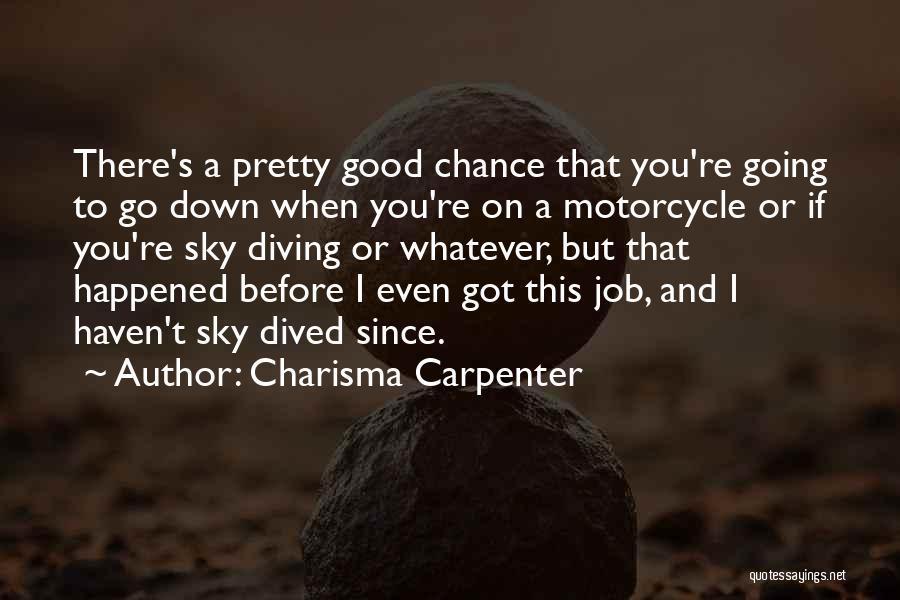 There's a pretty good chance that you're going to go down when you're on a motorcycle or if you're sky diving or whatever, but that happened before I even got this job, and I haven't sky dived since.

~ Author: Charisma Carpenter

quotessayings.net